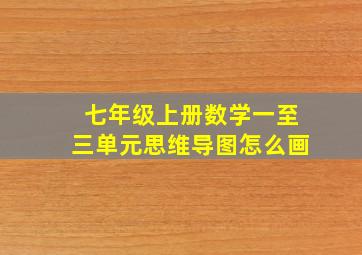 七年级上册数学一至三单元思维导图怎么画